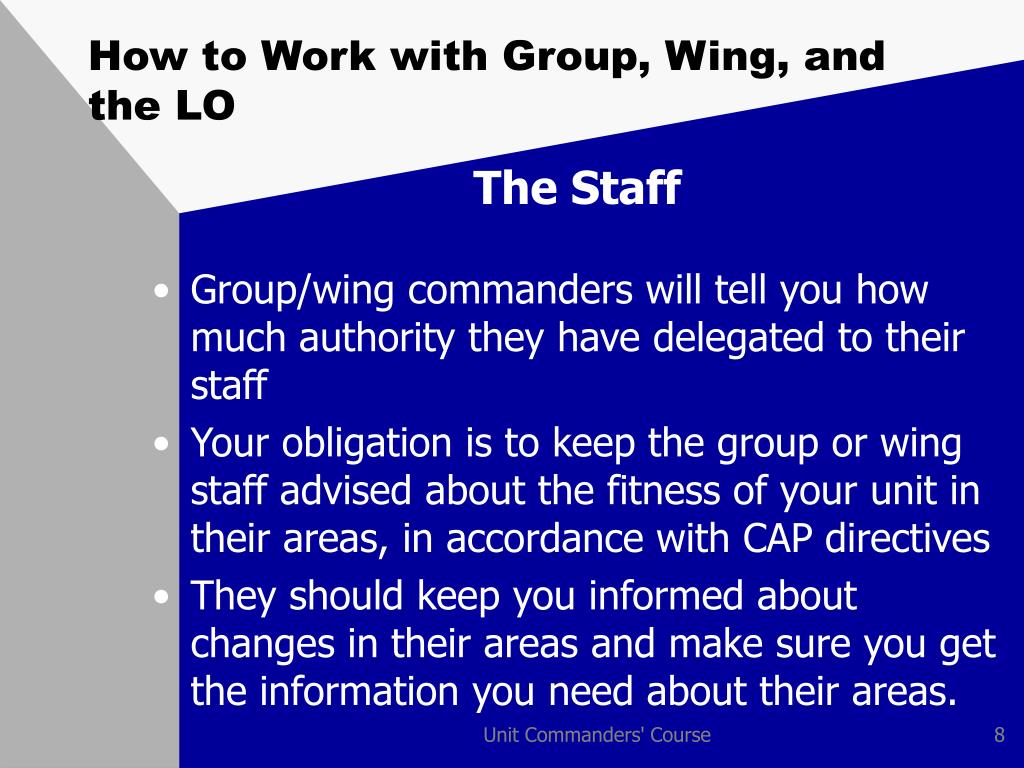 How to Work with Group, Wing, and the LO

The Staff

• Group/wing commanders will tell you how much authority they have delegated to their staff
• Your obligation is to keep the group or wing staff advised about the fitness of your unit in their areas, in accordance with CAP directives
• They should keep you informed about changes in their areas and make sure you get the information you need about their areas.

Unit Commanders' Course

8